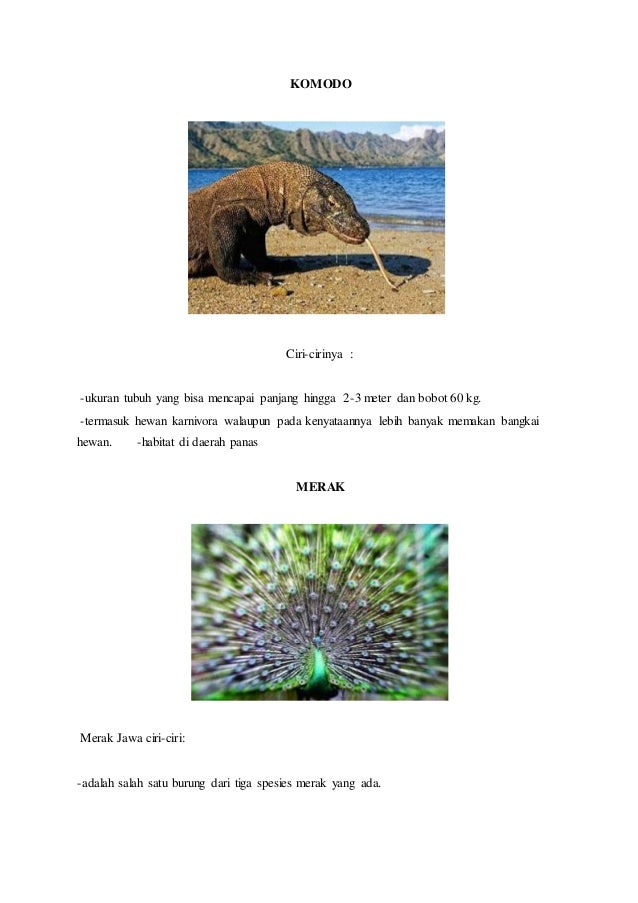 KOMODO

Ciri-cirinya :

-ukuran tubuh yang bisa mencapai panjang hingga 2-3 meter dan bobot 60 kg.

-termasuk hewan karnivora walaupun pada kenyataannya lebih banyak memakan bangkai hewan. -habitat di daerah panas

MERAK

Merak Jawa ciri-ciri:

-adalah salah satu burung dari tiga spesies merak yang ada.